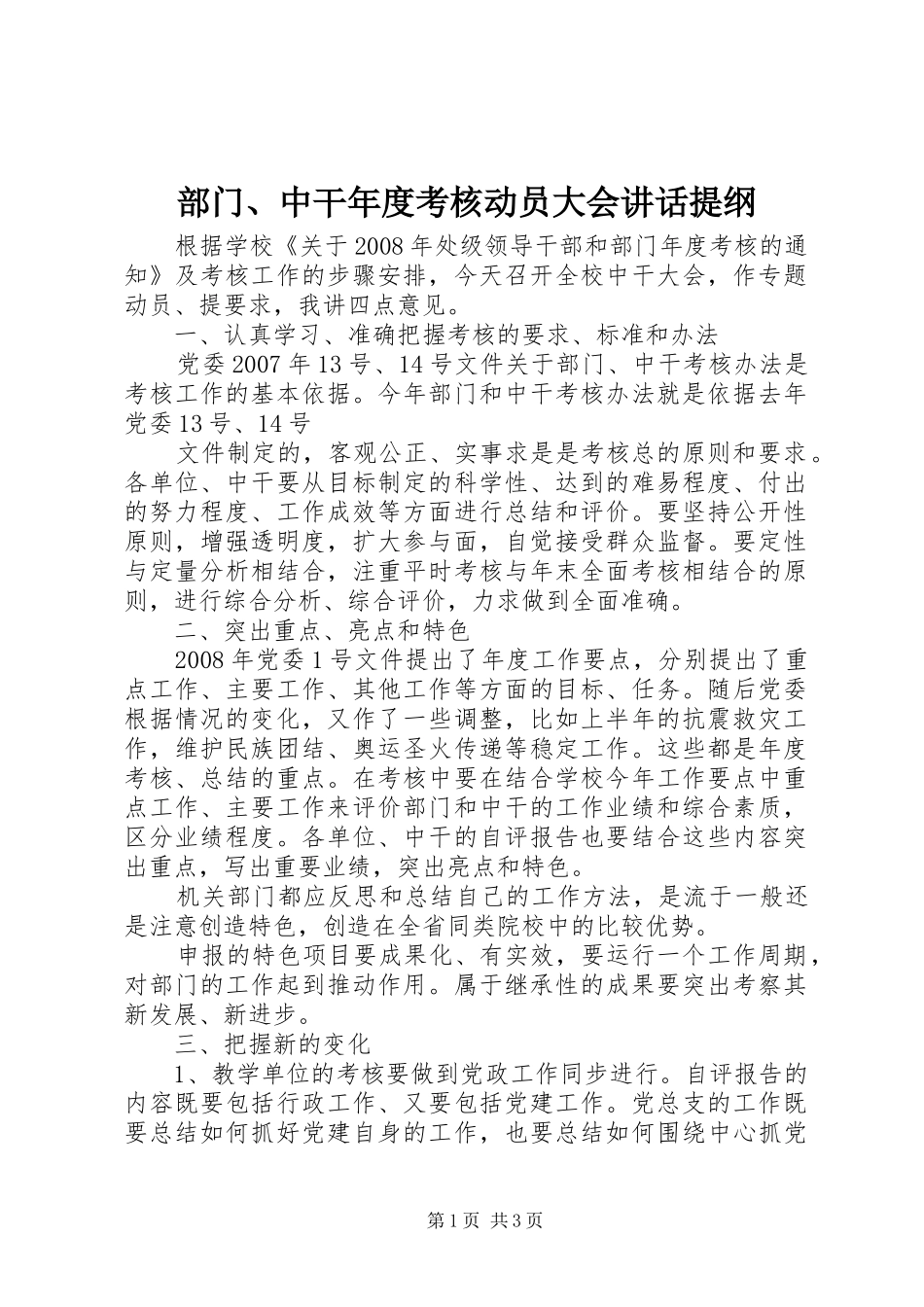 部门、中干年度考核动员大会讲话提纲

根据学校《关于2008年处级领导干部和部门年度考核的通知》及考核工作的步骤安排，今天召开全校中干大会，作专题动员、提要求，我讲四点意见。

一、认真学习、准确把握考核的要求、标准和办法

党委2007年13号、14号文件关于部门、中干考核办法是考核工作的基本依据。今年部门和中干考核办法就是依据去年党委13号、14号

文件制定的，客观公正、实事求是是考核总的原则和要求。各单位、中干要从目标制定的科学性、达到的难易程度、付出的努力程度、工作成效等方面进行总结和评价。要坚持公开性原则，增强透明度，扩大参与面，自觉接受群众监督。要定性与定量分析相结合，注重平时考核与年末全面考核相结合的原则，进行综合分析、综合评价，力求做到全面准确。

二、突出重点、亮点和特色

2008年党委1号文件提出了年度工作要点，分别提出了重点工作、主要工作、其他工作等方面的目标、任务。随后党委根据情况的变化，又作了一些调整，比如上半年的抗震救灾工作，维护民族团结、奥运圣火传递等稳定工作。这些都是年度考核、总结的重点。在考核中要在结合学校今年工作要点中重点工作、主要工作来评价部门和中干的工作业绩和综合素质，区分业绩程度。各单位、中干的自评报告也要结合这些内容突出重点，写出重要业绩，突出亮点和特色。

机关部门都应反思和总结自己的工作方法，是流于一般还是注意创造特色，创造在全省同类院校中的比较优势。

申报的特色项目要成果化、有实效，要运行一个工作周期，对部门的工作起到推动作用。属于继承性的成果要突出考察其新发展、新进步。

三、把握新的变化

1、教学单位的考核要做到党政工作同步进行。自评报告的内容既要包括行政工作、又要包括党建工作。党总支的工作既要总结如何抓好党建自身的工作，也要总结如何围绕中心抓党

第1页 共3页